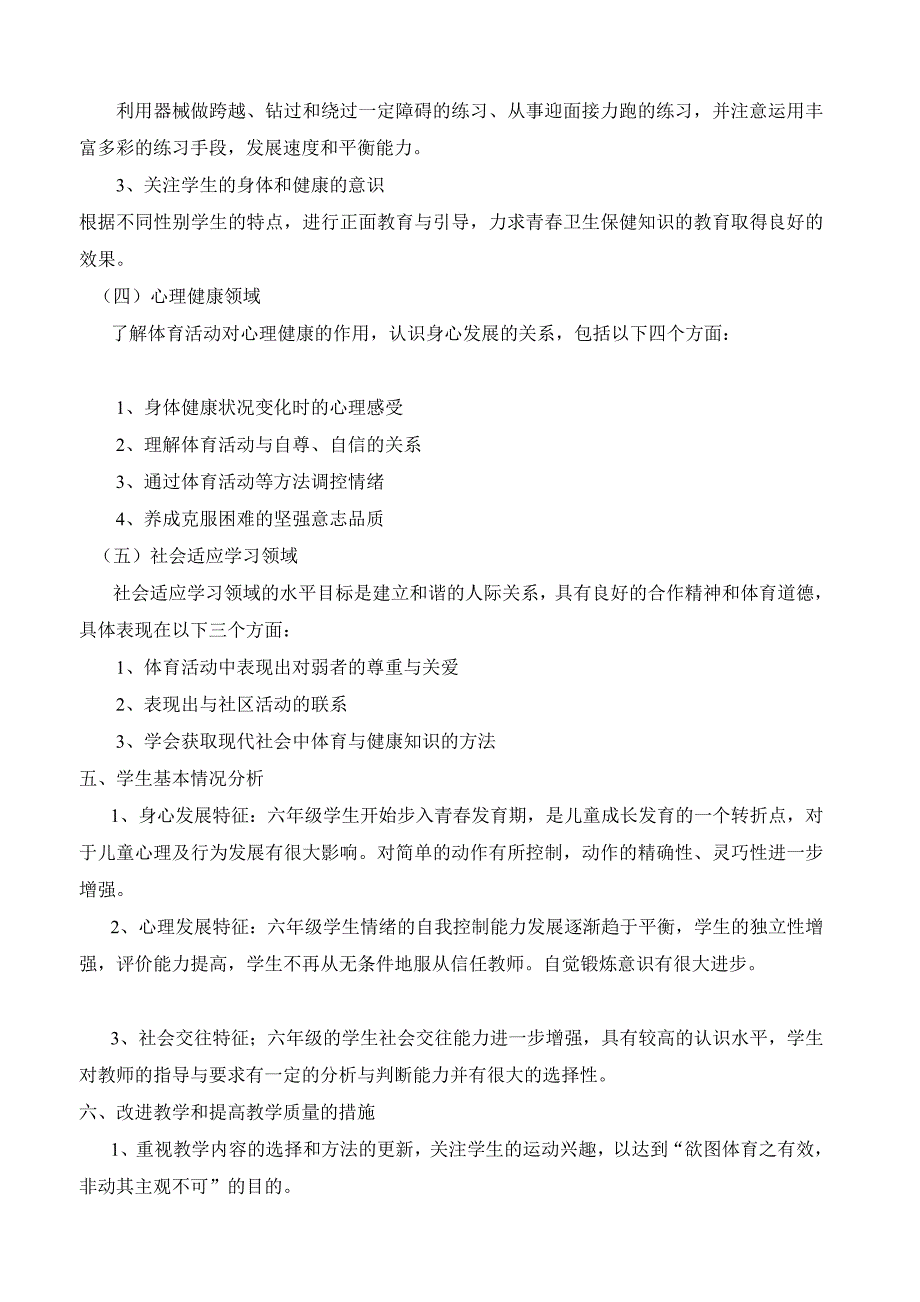 利用器械做跨越、钻过和绕过一定障碍的练习、从事迎面接力跑的练习，并注意运用丰富多彩的练习手段，发展速度和平衡能力。

3、关注学生的身体和健康的意识

根据不同性别学生的特点，进行正面教育与引导，力求青春卫生保健知识的教育取得良好的效果。

（四）心理健康领域

了解体育活动对心理健康的作用，认识身心发展的关系，包括以下四个方面：

1、身体健康状况变化时的心理感受

2、理解体育活动与自尊、自信的关系

3、通过体育活动等方法调控情绪

4、养成克服困难的坚强意志品质

（五）社会适应学习领域

社会适应学习领域的水平目标是建立和谐的人际关系，具有良好的合作精神和体育道德，具体表现在以下三个方面：

1、体育活动中表现出对弱者的尊重与关爱

2、表现出与社区活动的联系

3、学会获取现代社会中体育与健康知识的方法

五、学生基本情况分析

1、身心发展特征：六年级学生开始步入青春发育期，是儿童成长发育的一个转折点，对于儿童心理及行为发展有很大影响。对简单的动作有所控制，动作的精确性、灵巧性进一步增强。

2、心理发展特征：六年级学生情绪的自我控制能力发展逐渐趋于平衡，学生的独立性增强，评价能力提高，学生不再从无条件地服从信任教师。自觉锻炼意识有很大进步。

3、社会交往特征；六年级的学生社会交往能力进一步增强，具有较高的认识水平，学生对教师的指导与要求有一定的分析与判断能力并有很大的选择性。

六、改进教学和提高教学质量的措施

1、重视教学内容的选择和方法的更新，关注学生的运动兴趣，以达到“欲图体育之有效，非动其主观不可”的目的。